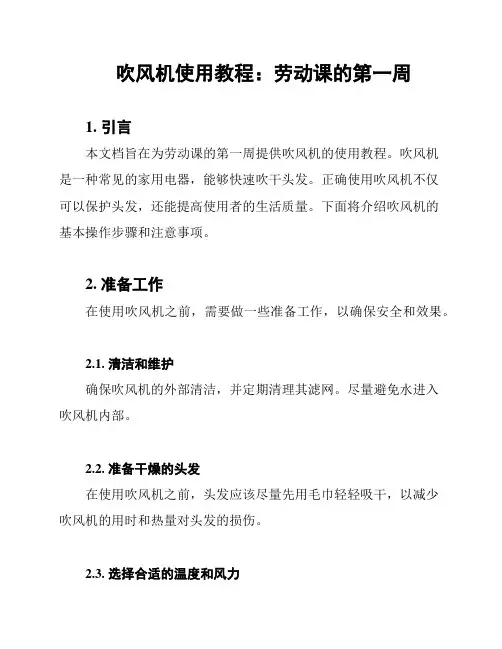 吹风机使用教程：劳动课的第一周

1. 引言

本文档旨在为劳动课的第一周提供吹风机的使用教程。吹风机是一种常见的家用电器，能够快速吹干头发。正确使用吹风机不仅可以保护头发，还能提高使用者的生活质量。下面将介绍吹风机的基本操作步骤和注意事项。

2. 准备工作

在使用吹风机之前，需要做一些准备工作，以确保安全和效果。

2.1. 清洁和维护

确保吹风机的外部清洁，并定期清理其滤网。尽量避免水进入吹风机内部。

2.2. 准备干燥的头发

在使用吹风机之前，头发应该尽量先用毛巾轻轻吸干，以减少吹风机的用时和热量对头发的损伤。

2.3. 选择合适的温度和风力